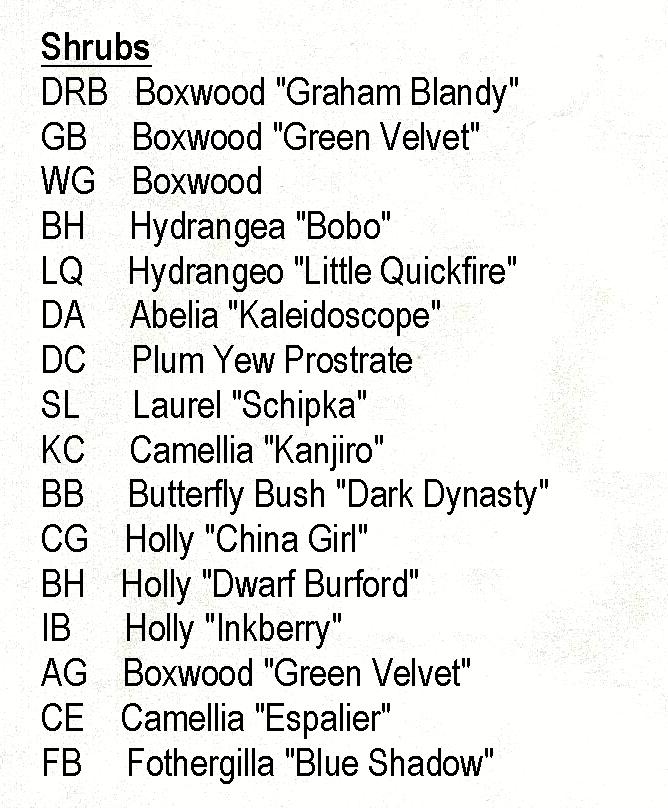 Shrubs
DRB Boxwood "Graham Blandy"
GB Boxwood "Green Velvet"
WG Boxwood
BH Hydrangea "Bobo"
LQ Hydrangeo "Little Quickfire"
DA Abelia "Kaleidoscope"
DC Plum Yew Prostrate
SL Laurel "Schipka"
KC Camellia "Kanjiro"
BB Butterfly Bush "Dark Dynasty"
CG Holly "China Girl"
BH Holly "Dwarf Burford"
IB Holly "Inkberry"
AG Boxwood "Green Velvet"
CE Camellia "Espalier"
FB Fothergilla "Blue Shadow"